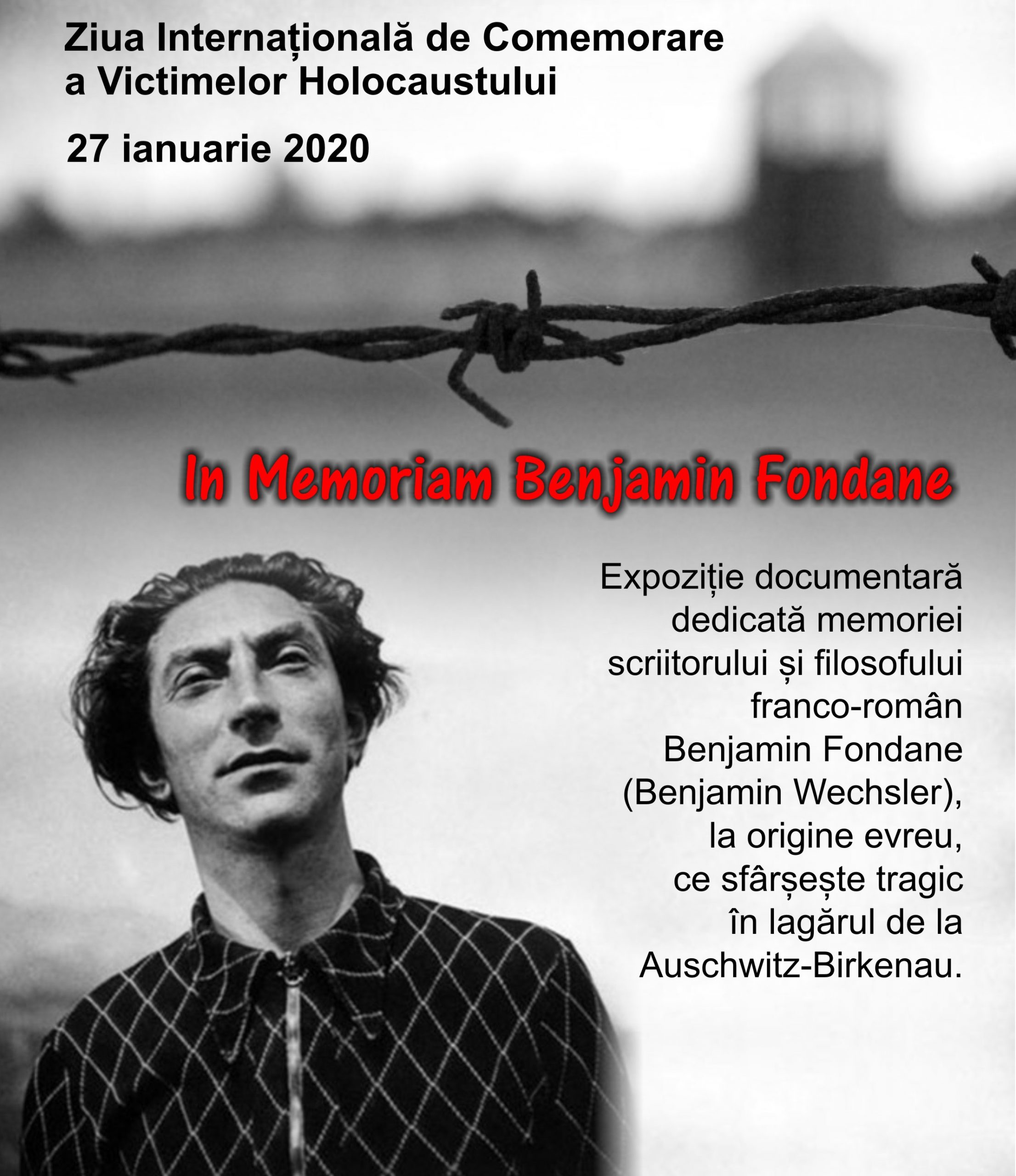 Ziua Internațională de Comemorare a Victimelor Holocaustului

27 ianuarie 2020

In Memoriam Benjamin Fondane

Expoziție documentară dedicată memoriei scriitorului și filosofului franco-român Benjamin Fondane (Benjamin Wechsler), la origine evreu, ce sfârșește tragic în lagărul de la Auschwitz-Birkenau.